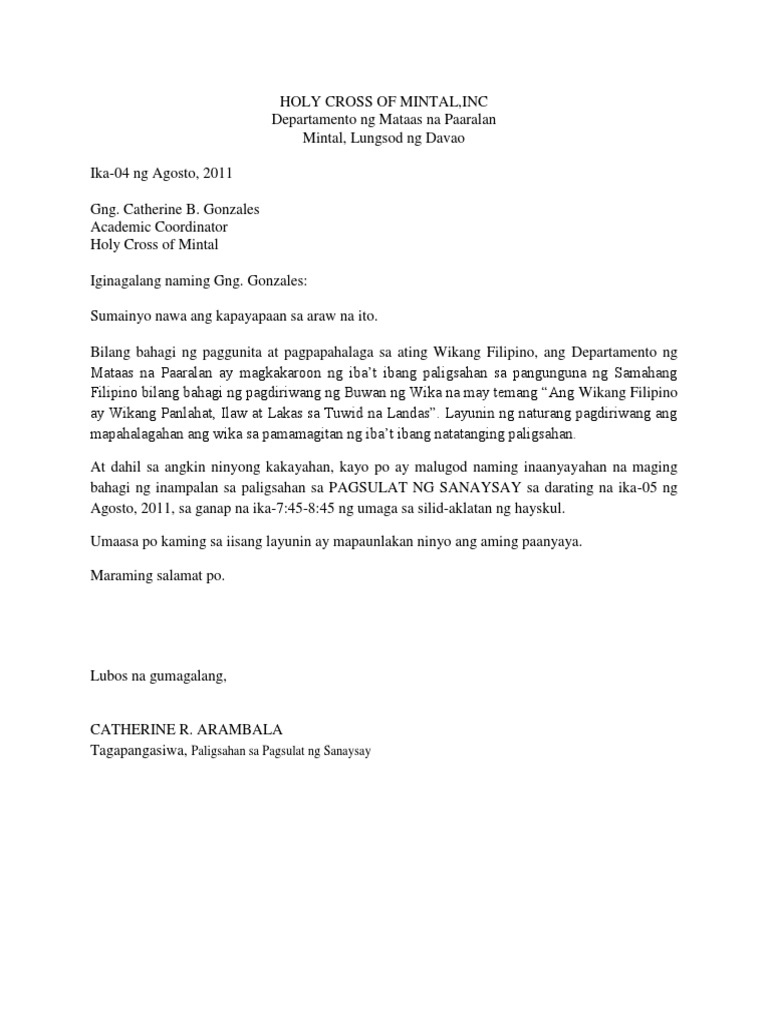 HOLY CROSS OF MINTAL,INC
Departamento ng Mataas na Paaralan
Mintal, Lungsod ng Davao

Ika-04 ng Agosto, 2011

Gng. Catherine B. Gonzales
Academic Coordinator
Holy Cross of Mintal

Iginagalang naming Gng. Gonzales:

Sumainyo nawa ang kapayapaan sa araw na ito.

Bilang bahagi ng paggunita at pagpapahalaga sa ating Wikang Filipino, ang Departamento ng Mataas na Paaralan ay magkakaroon ng iba't ibang paligsahan sa pangunguna ng Samahang Filipino bilang bahagi ng pagdiriwang ng Buwan ng Wika na may temang "Ang Wikang Filipino ay Wikang Panlahat, Ilaw at Lakas sa Tuwid na Landas". Layunin ng naturang pagdiriwang ang mapahalagahan ang wika sa pamamagitan ng iba't ibang natatanging paligsahan.

At dahil sa angkin ninyong kakayahan, kayo po ay malugod naming inaanyayahan na maging bahagi ng inampalan sa paligsahan sa PAGSULAT NG SANAYSAY sa darating na ika-05 ng Agosto, 2011, sa ganap na ika-7:45-8:45 ng umaga sa silid-aklatan ng hayskul.

Umaasa po kaming sa iisang layunin ay mapaunlakan ninyo ang aming paanyaya.

Maraming salamat po.

Lubos na gumagalang,

CATHERINE R. ARAMBALA
Tagapangasiwa, Paligsahan sa Pagsulat ng Sanaysay